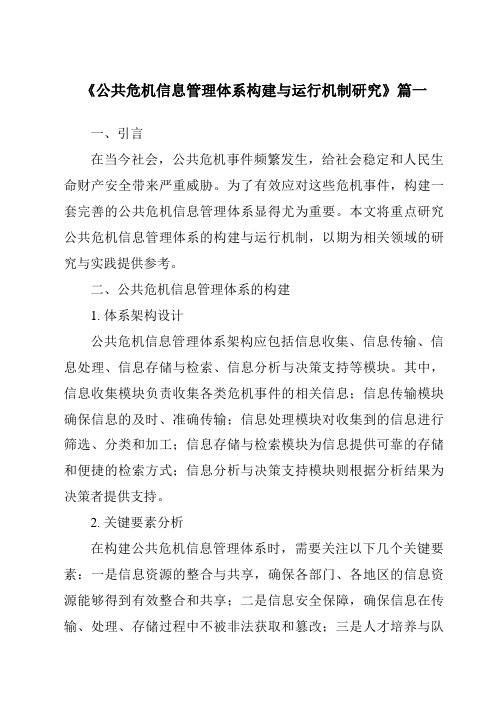 《公共危机信息管理体系构建与运行机制研究》篇一

一、引言

在当今社会，公共危机事件频繁发生，给社会稳定和人民生命财产安全带来严重威胁。为了有效应对这些危机事件，构建一套完善的公共危机信息管理体系显得尤为重要。本文将重点研究公共危机信息管理体系的构建与运行机制，以期为相关领域的研究与实践提供参考。

二、公共危机信息管理体系的构建

1. 体系架构设计

公共危机信息管理体系架构应包括信息收集、信息传输、信息处理、信息存储与检索、信息分析与决策支持等模块。其中，信息收集模块负责收集各类危机事件的相关信息；信息传输模块确保信息的及时、准确传输；信息处理模块对收集到的信息进行筛选、分类和加工；信息存储与检索模块为信息提供可靠的存储和便捷的检索方式；信息分析与决策支持模块则根据分析结果为决策者提供支持。

2. 关键要素分析

在构建公共危机信息管理体系时，需要关注以下几个关键要素：一是信息资源的整合与共享，确保各部门、各地区的信息资源能够得到有效整合和共享；二是信息安全保障，确保信息在传输、处理、存储过程中不被非法获取和篡改；三是人才培养与队